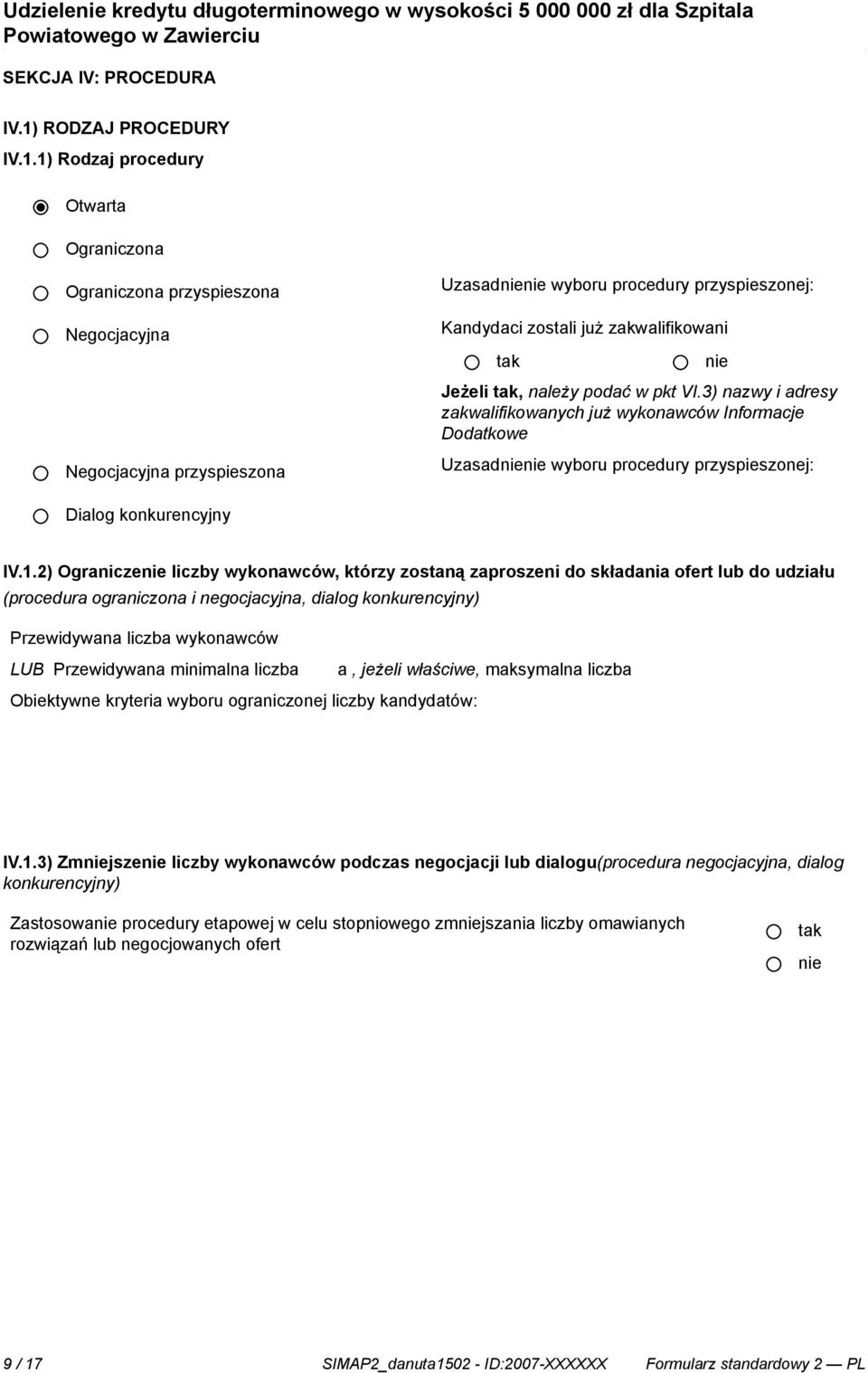 Udzielenie kredytu długoterminowego w wysokości 5 000 000 zł dla Szpitala Powiatowego w Zawierciu

SEKCJA IV: PROCEDURA

IV.1) RODZAJ PROCEDURY

IV.1.1) Rodzaj procedury

Otwarta

Ograniczona

Ograniczona przyspieszona

Uzasadnienie wyboru procedury przyspieszonej:

Negocjacyjna

Kandydaci zostali już zakwalifikowani

tak

nie

Jeżeli tak, należy podać w pkt VI.3) nazwy i adresy zakwalifikowanych już wykonawców Informacje Dodatkowe

Negocjacyjna przyspieszona

Uzasadnienie wyboru procedury przyspieszonej:

Dialog konkurencyjny

IV.1.2) Ograniczenie liczby wykonawców, którzy zostaną zaproszeni do składania ofert lub do udziału (procedura ograniczona i negocjacyjna, dialog konkurencyjny)

Przewidywana liczba wykonawców

LUB Przewidywana minimalna liczba a , jeżeli właściwe, maksymalna liczba

Obiektywne kryteria wyboru ograniczonej liczby kandydatów:

IV.1.3) Zmniejszenie liczby wykonawców podczas negocjacji lub dialogu(procedura negocjacyjna, dialog konkurencyjny)

Zastosowanie procedury etapowej w celu stopniowego zmniejszania liczby omawianych rozwiązań lub negocjowanych ofert

tak

nie

9 / 17 SIMAP2_danuta1502 - ID:2007-XXXXXX Formularz standardowy 2 — PL